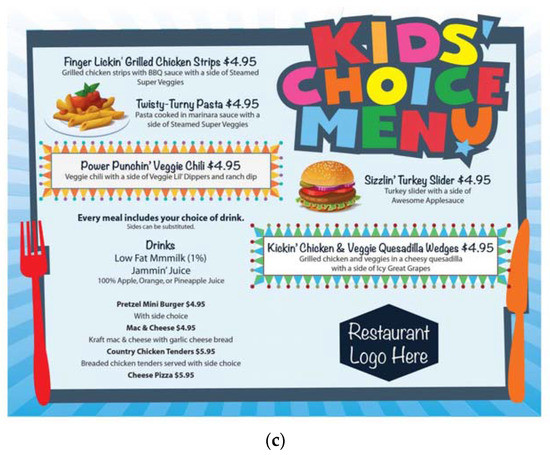 KIDS' CHOICE MENU

Finger Lickin' Grilled Chicken Strips $4.95
Grilled chicken strips with BBQ sauce with a side of Steamed Super Veggies

Twisty-Turny Pasta $4.95
Pasta cooked in marinara sauce with a side of Steamed Super Veggies

Power Punchin' Veggie Chili $4.95
Veggie chili with a side of Veggie Lil' Dippers and ranch dip

Sizzlin' Turkey Slider $4.95
Turkey slider with a side of Awesome Applesauce

Every meal includes your choice of drink.
Sides can be substituted.

Drinks
Low Fat Mmmilk (1%)
Jammin' Juice
100% Apple, Orange, or Pineapple Juice

Kickin' Chicken & Veggie Quesadilla Wedges $4.95
Grilled chicken and veggies in a cheesy quesadilla with a side of Icy Great Grapes

Pretzel Mini Burger $4.95
With side choice
Mac & Cheese $4.95
Kraft mac & cheese with garlic cheese bread
Country Chicken Tenders $5.95
Breaded chicken tenders served with side choice
Cheese Pizza $5.95

Restaurant Logo Here

(c)